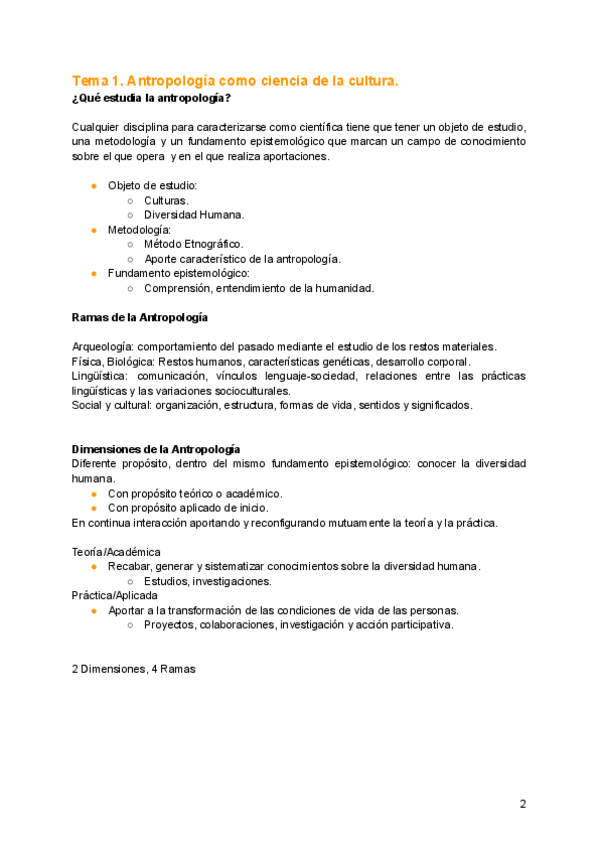 Tema 1. Antropología como ciencia de la cultura.
¿Qué estudia la antropología?

Cualquier disciplina para caracterizarse como científica tiene que tener un objeto de estudio, una metodología y un fundamento epistemológico que marcan un campo de conocimiento sobre el que opera y en el que realiza aportaciones.

- Objeto de estudio:
  - Culturas.
  - Diversidad Humana.
- Metodología:
  - Método Etnográfico.
  - Aporte característico de la antropología.
- Fundamento epistemológico:
  - Comprensión, entendimiento de la humanidad.

Ramas de la Antropología

Arqueología: comportamiento del pasado mediante el estudio de los restos materiales.
Física, Biológica: Restos humanos, características genéticas, desarrollo corporal.
Lingüística: comunicación, vínculos lenguaje-sociedad, relaciones entre las prácticas lingüísticas y las variaciones socioculturales.
Social y cultural: organización, estructura, formas de vida, sentidos y significados.

Dimensiones de la Antropología
Diferente propósito, dentro del mismo fundamento epistemológico: conocer la diversidad humana.
- Con propósito teórico o académico.
- Con propósito aplicado de inicio.
En continua interacción aportando y reconfigurando mutuamente la teoría y la práctica.

Teoría/Académica
- Recabar, generar y sistematizar conocimientos sobre la diversidad humana.
  - Estudios, investigaciones.
Práctica/Aplicada
- Aportar a la transformación de las condiciones de vida de las personas.
  - Proyectos, colaboraciones, investigación y acción participativa.

2 Dimensiones, 4 Ramas

2